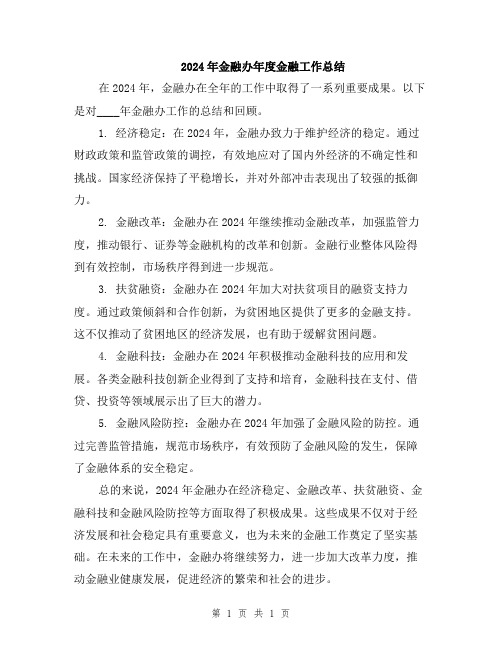 2024年金融办年度金融工作总结

在2024年，金融办在全年的工作中取得了一系列重要成果。以下是对____年金融办工作的总结和回顾。

1. 经济稳定：在2024年，金融办致力于维护经济的稳定。通过财政政策和监管政策的调控，有效地应对了国内外经济的不确定性和挑战。国家经济保持了平稳增长，并对外部冲击表现出了较强的抵御力。

2. 金融改革：金融办在2024年继续推动金融改革，加强监管力度，推动银行、证券等金融机构的改革和创新。金融行业整体风险得到有效控制，市场秩序得到进一步规范。

3. 扶贫融资：金融办在2024年加大对扶贫项目的融资支持力度。通过政策倾斜和合作创新，为贫困地区提供了更多的金融支持。这不仅推动了贫困地区的经济发展，也有助于缓解贫困问题。

4. 金融科技：金融办在2024年积极推动金融科技的应用和发展。各类金融科技创新企业得到了支持和培育，金融科技在支付、借贷、投资等领域展示出了巨大的潜力。

5. 金融风险防控：金融办在2024年加强了金融风险的防控。通过完善监管措施，规范市场秩序，有效预防了金融风险的发生，保障了金融体系的安全稳定。

总的来说，2024年金融办在经济稳定、金融改革、扶贫融资、金融科技和金融风险防控等方面取得了积极成果。这些成果不仅对于经济发展和社会稳定具有重要意义，也为未来的金融工作奠定了坚实基础。在未来的工作中，金融办将继续努力，进一步加大改革力度，推动金融业健康发展，促进经济的繁荣和社会的进步。

第 1 页 共 1 页